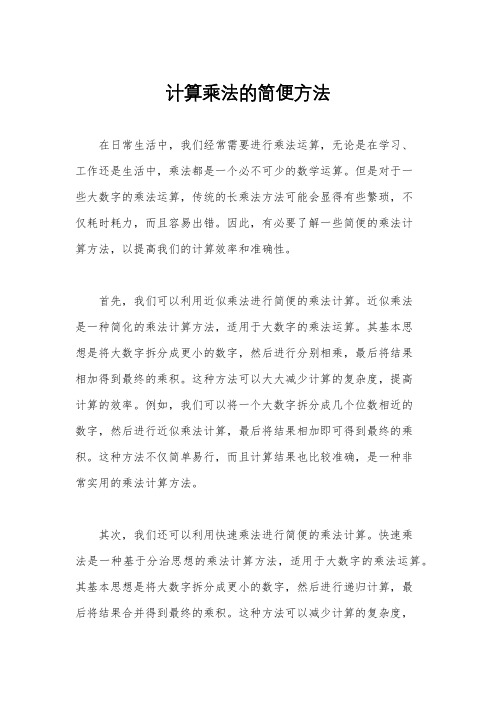 计算乘法的简便方法

在日常生活中，我们经常需要进行乘法运算，无论是在学习、工作还是生活中，乘法都是一个必不可少的数学运算。但是对于一些大数字的乘法运算，传统的长乘法方法可能会显得有些繁琐，不仅耗时耗力，而且容易出错。因此，有必要了解一些简便的乘法计算方法，以提高我们的计算效率和准确性。

首先，我们可以利用近似乘法进行简便的乘法计算。近似乘法是一种简化的乘法计算方法，适用于大数字的乘法运算。其基本思想是将大数字拆分成更小的数字，然后进行分别相乘，最后将结果相加得到最终的乘积。这种方法可以大大减少计算的复杂度，提高计算的效率。例如，我们可以将一个大数字拆分成几个位数相近的数字，然后进行近似乘法计算，最后将结果相加即可得到最终的乘积。这种方法不仅简单易行，而且计算结果也比较准确，是一种非常实用的乘法计算方法。

其次，我们还可以利用快速乘法进行简便的乘法计算。快速乘法是一种基于分治思想的乘法计算方法，适用于大数字的乘法运算。其基本思想是将大数字拆分成更小的数字，然后进行递归计算，最后将结果合并得到最终的乘积。这种方法可以减少计算的复杂度，